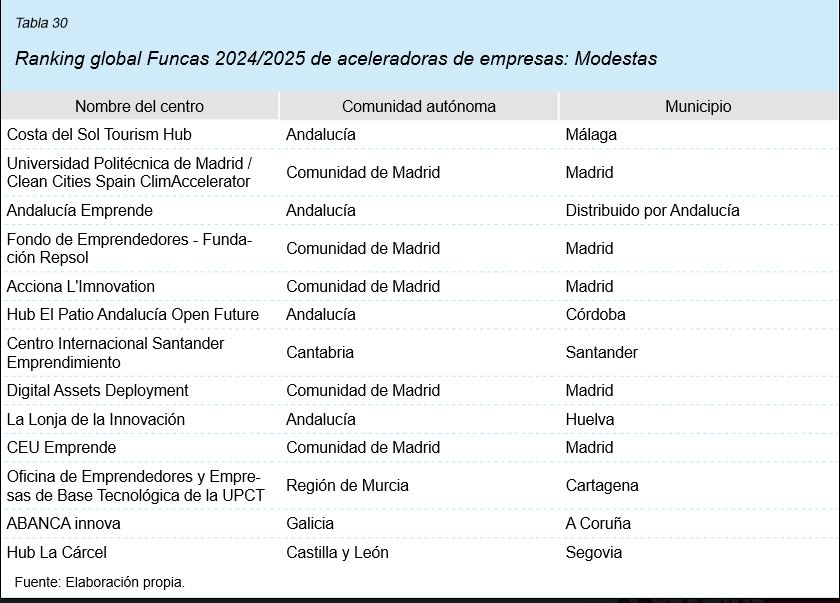 Tabla 30

Ranking global Funcas 2024/2025 de aceleradoras de empresas: Modestas

| Nombre del centro | Comunidad autónoma | Municipio |
|---|---|---|
| Costa del Sol Tourism Hub | Andalucía | Málaga |
| Universidad Politécnica de Madrid / Clean Cities Spain ClimAccelerator | Comunidad de Madrid | Madrid |
| Andalucía Emprende | Andalucía | Distribuido por Andalucía |
| Fondo de Emprendedores - Fundación Repsol | Comunidad de Madrid | Madrid |
| Acciona L'Imnovation | Comunidad de Madrid | Madrid |
| Hub El Patio Andalucía Open Future | Andalucía | Córdoba |
| Centro Internacional Santander Emprendimiento | Cantabria | Santander |
| Digital Assets Deployment | Comunidad de Madrid | Madrid |
| La Lonja de la Innovación | Andalucía | Huelva |
| CEU Emprende | Comunidad de Madrid | Madrid |
| Oficina de Emprendedores y Empresas de Base Tecnológica de la UPCT | Región de Murcia | Cartagena |
| ABANCA innova | Galicia | A Coruña |
| Hub La Cárcel | Castilla y León | Segovia |

Fuente: Elaboración propia.